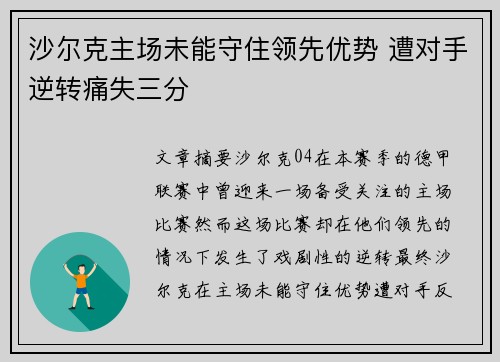 沙尔克主场未能守住领先优势 遭对手逆转痛失三分

文章摘要沙尔克04在本赛季的德甲联赛中曾迎来一场备受关注的主场比赛然而这场比赛却在他们领先的情况下发生了戏剧性的逆转最终沙尔克在主场未能守住优势遭对手反